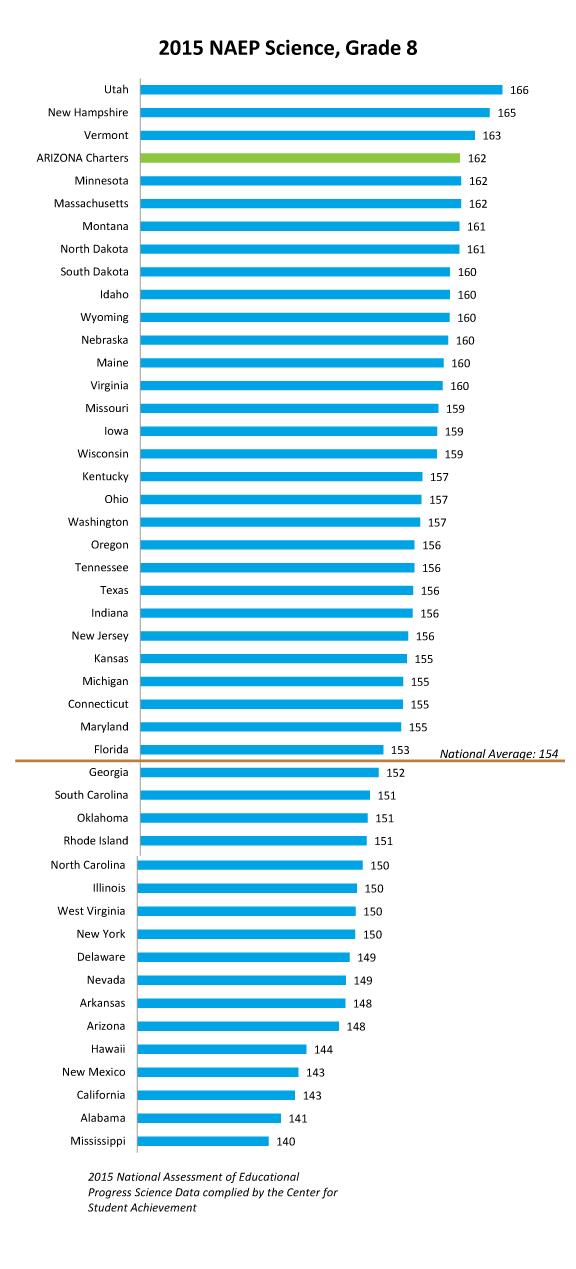 2015 NAEP Science, Grade 8

Utah 166
New Hampshire 165
Vermont 163
ARIZONA Charters 162
Minnesota 162
Massachusetts 162
Montana 161
North Dakota 161
South Dakota 160
Idaho 160
Wyoming 160
Nebraska 160
Maine 160
Virginia 160
Missouri 159
Iowa 159
Wisconsin 159
Kentucky 157
Ohio 157
Washington 157
Oregon 156
Tennessee 156
Texas 156
Indiana 156
New Jersey 156
Kansas 155
Michigan 155
Connecticut 155
Maryland 155
Florida 153
National Average: 154
Georgia 152
South Carolina 151
Oklahoma 151
Rhode Island 151
North Carolina 150
Illinois 150
West Virginia 150
New York 150
Delaware 149
Nevada 149
Arkansas 148
Arizona 148
Hawaii 144
New Mexico 143
California 143
Alabama 141
Mississippi 140

2015 National Assessment of Educational Progress Science Data complied by the Center for Student Achievement